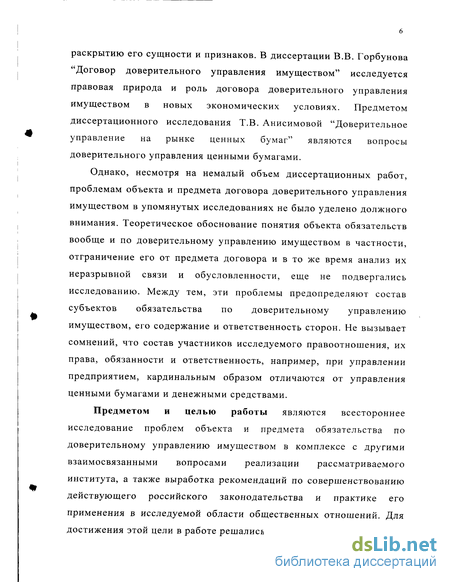 6

раскрытию его сущности и признаков. В диссертации В.В. Горбунова “Договор доверительного управления имуществом” исследуется правовая природа и роль договора доверительного управления имуществом в новых экономических условиях. Предметом диссертационного исследования Т.В. Анисимовой “Доверительное управление на рынке ценных бумаг” являются вопросы доверительного управления ценными бумагами.

Однако, несмотря на немалый объем диссертационных работ, проблемам объекта и предмета договора доверительного управления имуществом в упомянутых исследованиях не было уделено должного внимания. Теоретическое обоснование понятия объекта обязательств вообще и по доверительному управлению имуществом в частности, отграничение его от предмета договора и в то же время анализ их неразрывной связи и обусловленности, еще не подвергались исследованию. Между тем, эти проблемы предопределяют состав субъектов обязательства по доверительному управлению имуществом, его содержание и ответственность сторон. Не вызывает сомнений, что состав участников исследуемого правоотношения, их права, обязанности и ответственность, например, при управлении предприятием, кардинальным образом отличаются от управления ценными бумагами и денежными средствами.

Предметом и целью работы являются всестороннее исследование проблем объекта и предмета обязательства по доверительному управлению имуществом в комплексе с другими взаимосвязанными вопросами реализации рассматриваемого института, а также выработка рекомендаций по совершенствованию действующего российского законодательства и практике его применения в исследуемой области общественных отношений. Для достижения этой цели в работе решались

dsLib.net
библиотека диссертаций